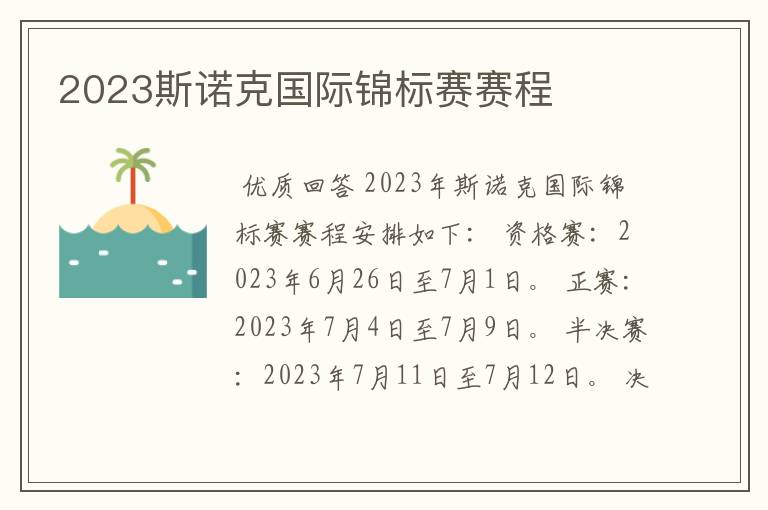 2023斯诺克国际锦标赛赛程

优质回答 2023年斯诺克国际锦标赛赛程安排如下： 资格赛：2023年6月26日至7月1日。 正赛：2023年7月4日至7月9日。 半决赛：2023年7月11日至7月12日。 决